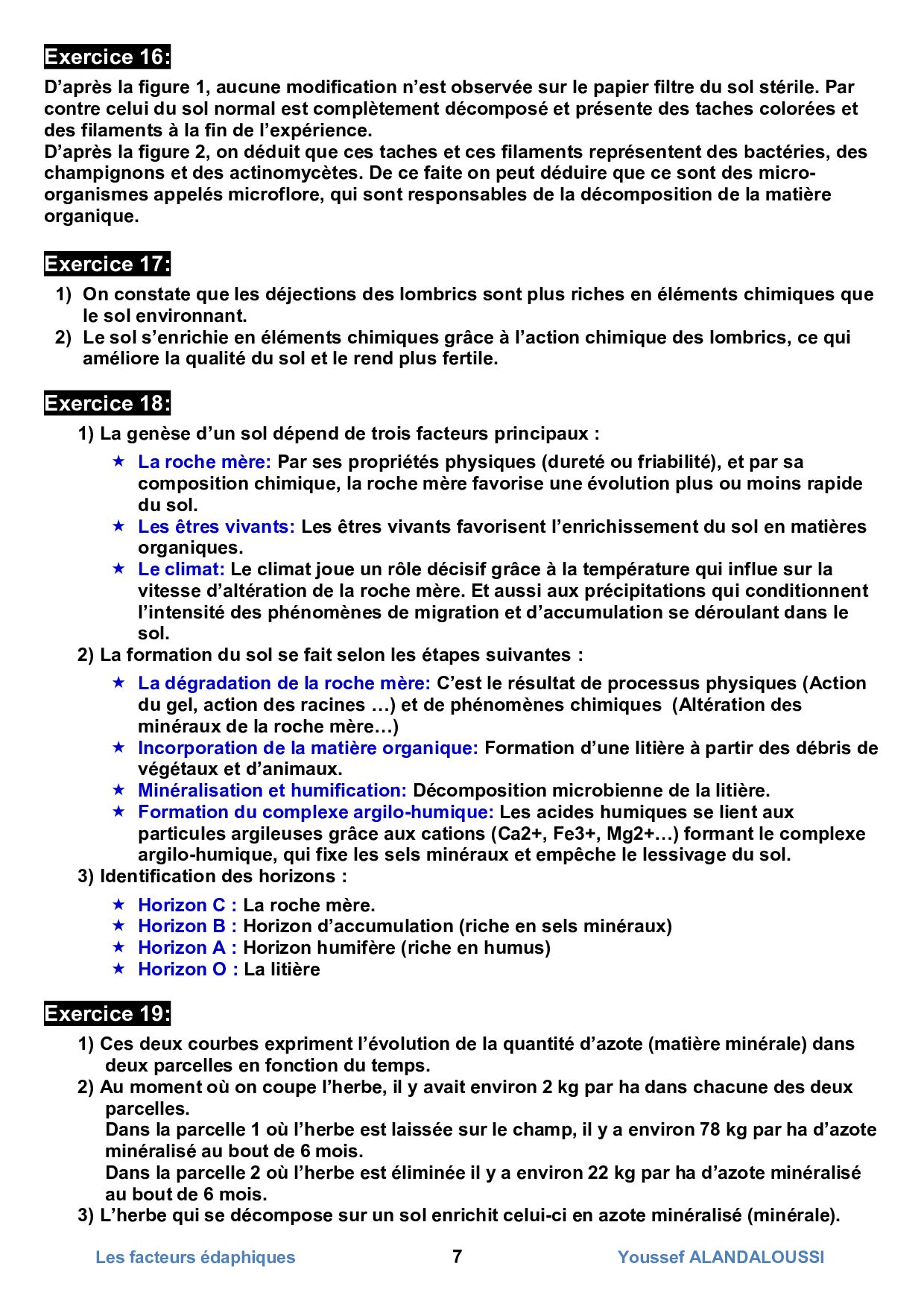 Exercice 16:

D'après la figure 1, aucune modification n'est observée sur le papier filtre du sol stérile. Par contre celui du sol normal est complètement décomposé et présente des taches colorées et des filaments à la fin de l'expérience.
D'après la figure 2, on déduit que ces taches et ces filaments représentent des bactéries, des champignons et des actinomycètes. De ce faite on peut déduire que ce sont des micro-organismes appelés microflore, qui sont responsables de la décomposition de la matière organique.

Exercice 17:

1) On constate que les déjections des lombrics sont plus riches en éléments chimiques que le sol environnant.
2) Le sol s'enrichie en éléments chimiques grâce à l'action chimique des lombrics, ce qui améliore la qualité du sol et le rend plus fertile.

Exercice 18:

1) La genèse d'un sol dépend de trois facteurs principaux :
★ La roche mère: Par ses propriétés physiques (dureté ou friabilité), et par sa composition chimique, la roche mère favorise une évolution plus ou moins rapide du sol.
★ Les êtres vivants: Les êtres vivants favorisent l'enrichissement du sol en matières organiques.
★ Le climat: Le climat joue un rôle décisif grâce à la température qui influe sur la vitesse d'altération de la roche mère. Et aussi aux précipitations qui conditionnent l'intensité des phénomènes de migration et d'accumulation se déroulant dans le sol.
2) La formation du sol se fait selon les étapes suivantes :
★ La dégradation de la roche mère: C'est le résultat de processus physiques (Action du gel, action des racines …) et de phénomènes chimiques (Altération des minéraux de la roche mère…)
★ Incorporation de la matière organique: Formation d'une litière à partir des débris de végétaux et d'animaux.
★ Minéralisation et humification: Décomposition microbienne de la litière.
★ Formation du complexe argilo-humique: Les acides humiques se lient aux particules argileuses grâce aux cations (Ca2+, Fe3+, Mg2+…) formant le complexe argilo-humique, qui fixe les sels minéraux et empêche le lessivage du sol.
3) Identification des horizons :
★ Horizon C : La roche mère.
★ Horizon B : Horizon d'accumulation (riche en sels minéraux)
★ Horizon A : Horizon humifère (riche en humus)
★ Horizon O : La litière

Exercice 19:

1) Ces deux courbes expriment l'évolution de la quantité d'azote (matière minérale) dans deux parcelles en fonction du temps.
2) Au moment où on coupe l'herbe, il y avait environ 2 kg par ha dans chacune des deux parcelles.
Dans la parcelle 1 où l'herbe est laissée sur le champ, il y a environ 78 kg par ha d'azote minéralisé au bout de 6 mois.
Dans la parcelle 2 où l'herbe est éliminée il y a environ 22 kg par ha d'azote minéralisé au bout de 6 mois.
3) L'herbe qui se décompose sur un sol enrichit celui-ci en azote minéralisé (minérale).

Les facteurs édaphiques 7 Youssef ALANDALOUSSI